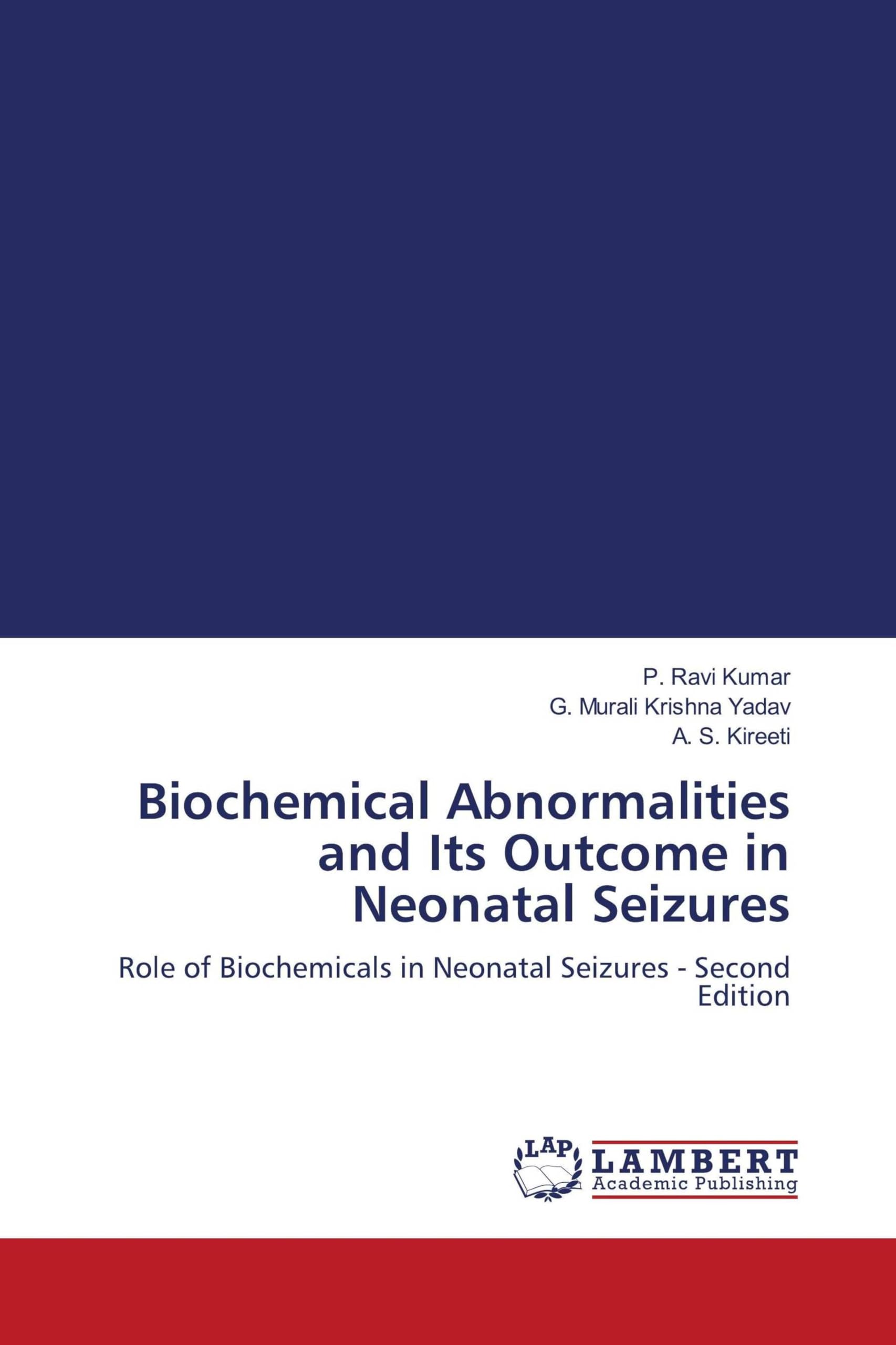 P. Ravi Kumar
G. Murali Krishna Yadav
A. S. Kireeti

Biochemical Abnormalities and Its Outcome in Neonatal Seizures

Role of Biochemicals in Neonatal Seizures - Second Edition

LAP
LAMBERT
Academic Publishing